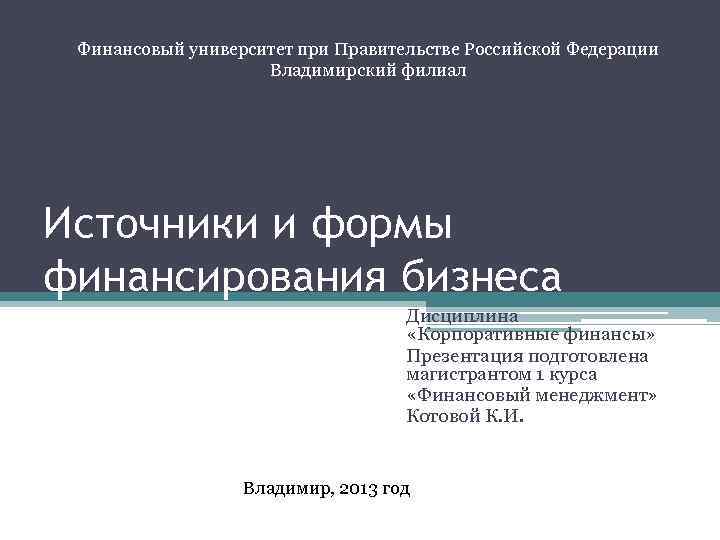 Финансовый университет при Правительстве Российской Федерации
Владимирский филиал

Источники и формы финансирования бизнеса

Дисциплина
«Корпоративные финансы»
Презентация подготовлена магистрантом 1 курса
«Финансовый менеджмент»
Котовой К.И.

Владимир, 2013 год